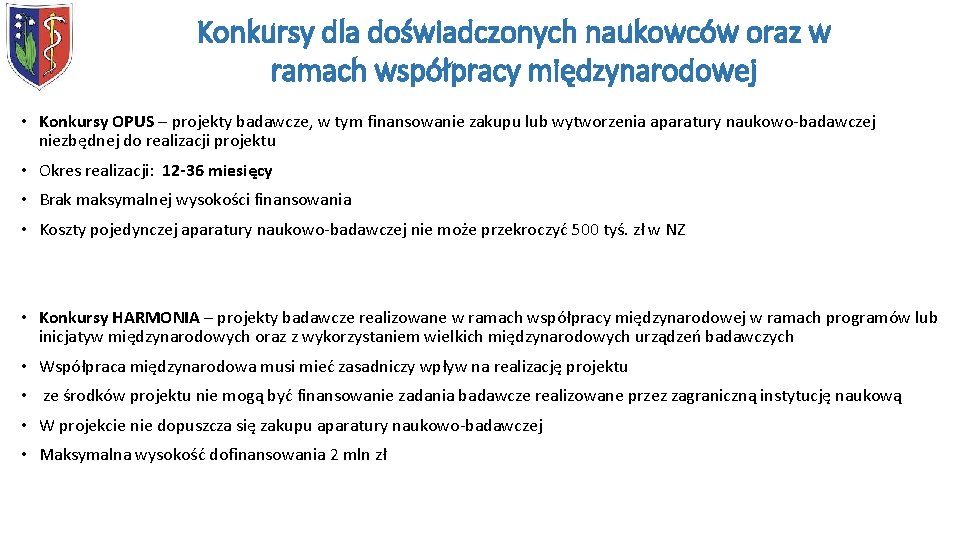 Konkursy dla doświadczonych naukowców oraz w ramach współpracy międzynarodowej

• Konkursy OPUS – projekty badawcze, w tym finansowanie zakupu lub wytworzenia aparatury naukowo-badawczej niezbędnej do realizacji projektu

• Okres realizacji: 12-36 miesięcy

• Brak maksymalnej wysokości finansowania

• Koszty pojedynczej aparatury naukowo-badawczej nie może przekroczyć 500 tyś. zł w NZ

• Konkursy HARMONIA – projekty badawcze realizowane w ramach współpracy międzynarodowej w ramach programów lub inicjatyw międzynarodowych oraz z wykorzystaniem wielkich międzynarodowych urządzeń badawczych

• Współpraca międzynarodowa musi mieć zasadniczy wpływ na realizację projektu

• ze środków projektu nie mogą być finansowanie zadania badawcze realizowane przez zagraniczną instytucję naukową

• W projekcie nie dopuszcza się zakupu aparatury naukowo-badawczej

• Maksymalna wysokość dofinansowania 2 mln zł